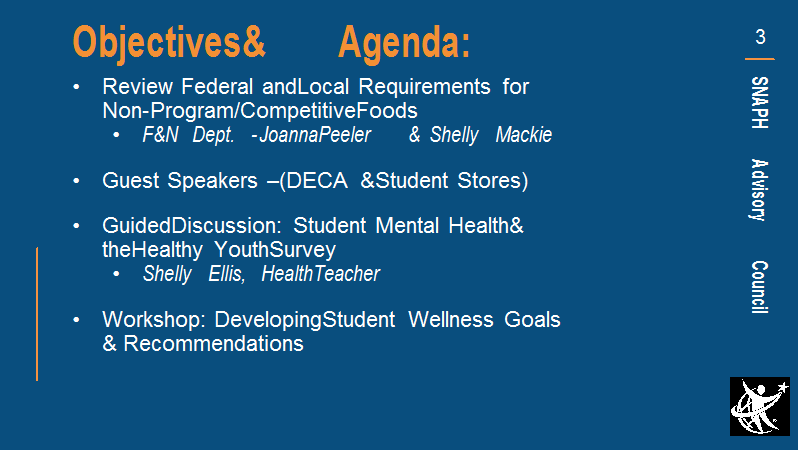 Objectives& Agenda:

• Review Federal andLocal Requirements for Non-Program/CompetitiveFoods
  • F&N Dept. -JoannaPeeler & Shelly Mackie

• Guest Speakers –(DECA &Student Stores)

• GuidedDiscussion: Student Mental Health& theHealthy YouthSurvey
  • Shelly Ellis, HealthTeacher

• Workshop: DevelopingStudent Wellness Goals & Recommendations

3

SNAPH Advisory Council